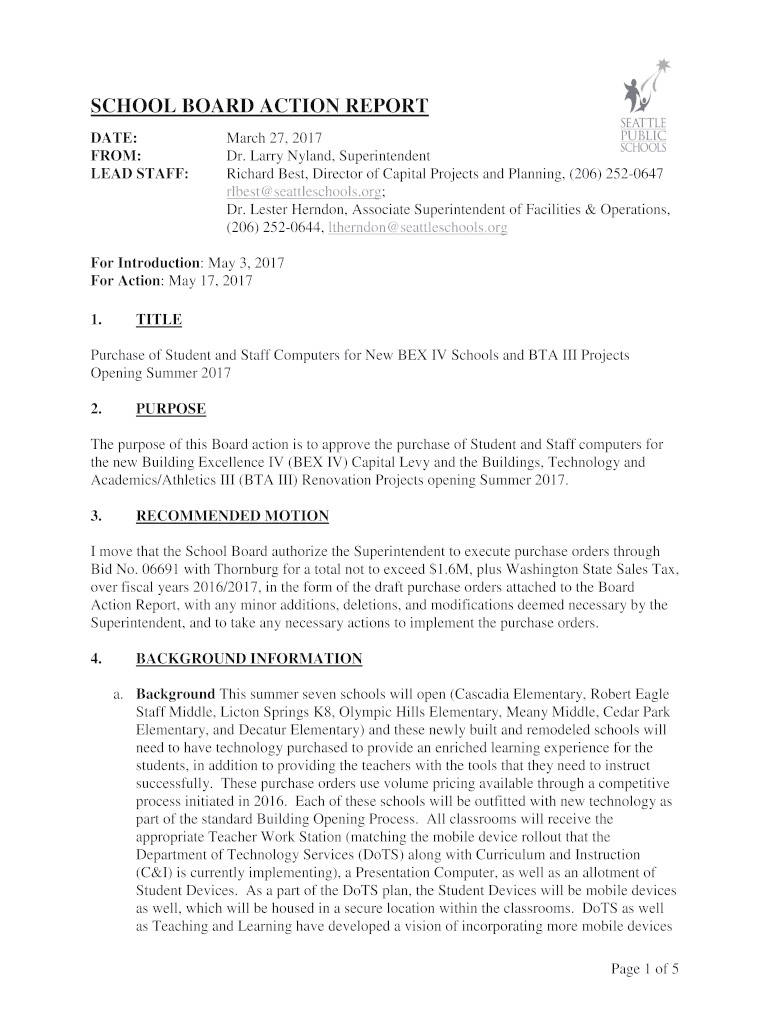 SEATTLE PUBLIC SCHOOLS

SCHOOL BOARD ACTION REPORT

DATE: March 27, 2017
FROM: Dr. Larry Nyland, Superintendent
LEAD STAFF: Richard Best, Director of Capital Projects and Planning, (206) 252-0647 rlbest@seattleschools.org;
Dr. Lester Herndon, Associate Superintendent of Facilities & Operations, (206) 252-0644, ltherndon@seattleschools.org

For Introduction: May 3, 2017
For Action: May 17, 2017

1. TITLE

Purchase of Student and Staff Computers for New BEX IV Schools and BTA III Projects Opening Summer 2017

2. PURPOSE

The purpose of this Board action is to approve the purchase of Student and Staff computers for the new Building Excellence IV (BEX IV) Capital Levy and the Buildings, Technology and Academics/Athletics III (BTA III) Renovation Projects opening Summer 2017.

3. RECOMMENDED MOTION

I move that the School Board authorize the Superintendent to execute purchase orders through Bid No. 06691 with Thornburg for a total not to exceed $1.6M, plus Washington State Sales Tax, over fiscal years 2016/2017, in the form of the draft purchase orders attached to the Board Action Report, with any minor additions, deletions, and modifications deemed necessary by the Superintendent, and to take any necessary actions to implement the purchase orders.

4. BACKGROUND INFORMATION

a. Background This summer seven schools will open (Cascadia Elementary, Robert Eagle Staff Middle, Licton Springs K8, Olympic Hills Elementary, Meany Middle, Cedar Park Elementary, and Decatur Elementary) and these newly built and remodeled schools will need to have technology purchased to provide an enriched learning experience for the students, in addition to providing the teachers with the tools that they need to instruct successfully. These purchase orders use volume pricing available through a competitive process initiated in 2016. Each of these schools will be outfitted with new technology as part of the standard Building Opening Process. All classrooms will receive the appropriate Teacher Work Station (matching the mobile device rollout that the Department of Technology Services (DoTS) along with Curriculum and Instruction (C&I) is currently implementing), a Presentation Computer, as well as an allotment of Student Devices. As a part of the DoTS plan, the Student Devices will be mobile devices as well, which will be housed in a secure location within the classrooms. DoTS as well as Teaching and Learning have developed a vision of incorporating more mobile devices

Page 1 of 5